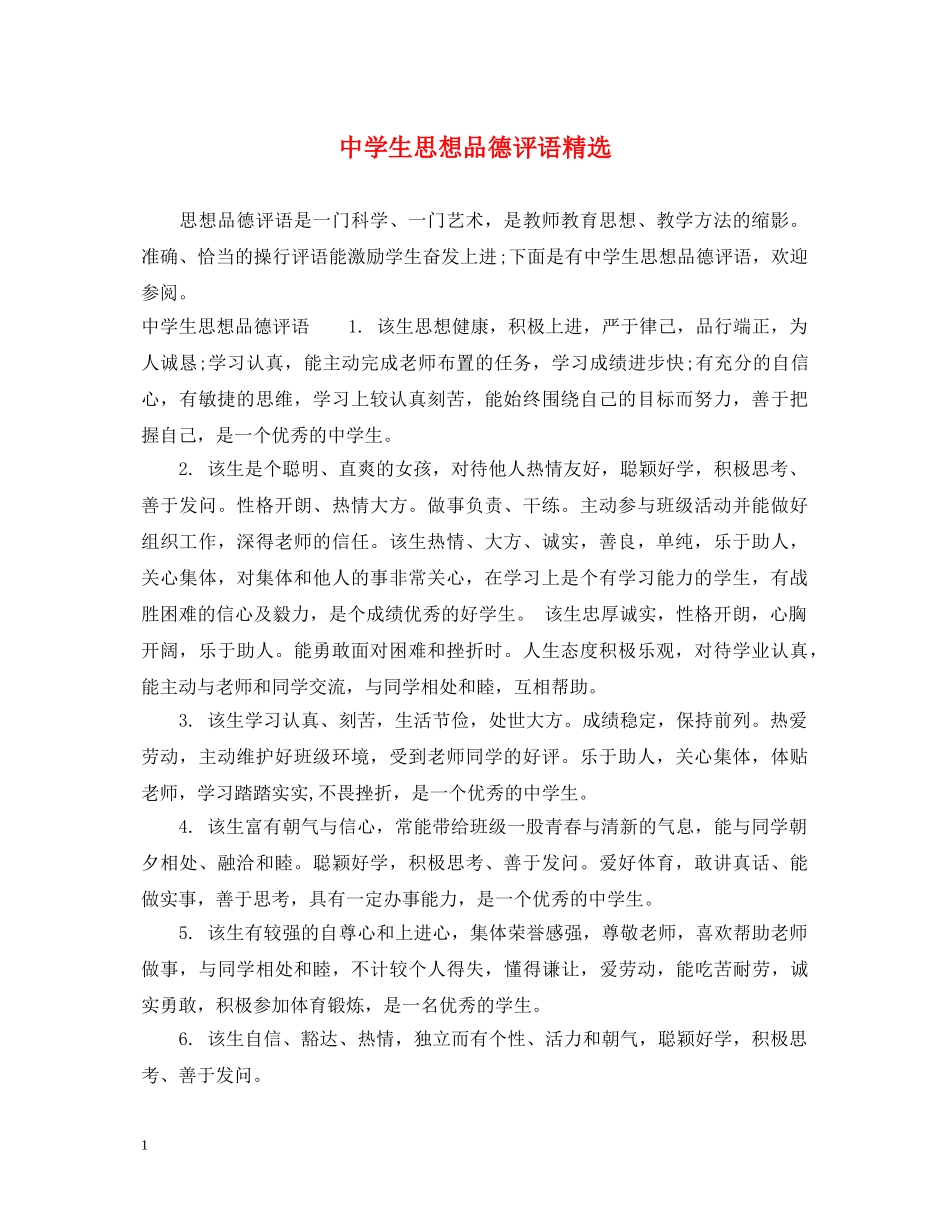 中学生思想品德评语精选

思想品德评语是一门科学、一门艺术，是教师教育思想、教学方法的缩影。准确、恰当的操行评语能激励学生奋发上进;下面是有中学生思想品德评语，欢迎参阅。

中学生思想品德评语 1. 该生思想健康，积极上进，严于律己，品行端正，为人诚恳;学习认真，能主动完成老师布置的任务，学习成绩进步快;有充分的自信心，有敏捷的思维，学习上较认真刻苦，能始终围绕自己的目标而努力，善于把握自己，是一个优秀的中学生。

2. 该生是个聪明、直爽的女孩，对待他人热情友好，聪颖好学，积极思考、善于发问。性格开朗、热情大方。做事负责、干练。主动参与班级活动并能做好组织工作，深得老师的信任。该生热情、大方、诚实，善良，单纯，乐于助人，关心集体，对集体和他人的事非常关心，在学习上是个有学习能力的学生，有战胜困难的信心及毅力，是个成绩优秀的好学生。 该生忠厚诚实，性格开朗，心胸开阔，乐于助人。能勇敢面对困难和挫折时。人生态度积极乐观，对待学业认真，能主动与老师和同学交流，与同学相处和睦，互相帮助。

3. 该生学习认真、刻苦，生活节俭，处世大方。成绩稳定，保持前列。热爱劳动，主动维护好班级环境，受到老师同学的好评。乐于助人，关心集体，体贴老师，学习踏踏实实,不畏挫折，是一个优秀的中学生。

4. 该生富有朝气与信心，常能带给班级一股青春与清新的气息，能与同学朝夕相处、融洽和睦。聪颖好学，积极思考、善于发问。爱好体育，敢讲真话、能做实事，善于思考，具有一定办事能力，是一个优秀的中学生。

5. 该生有较强的自尊心和上进心，集体荣誉感强，尊敬老师，喜欢帮助老师做事，与同学相处和睦，不计较个人得失，懂得谦让，爱劳动，能吃苦耐劳，诚实勇敢，积极参加体育锻炼，是一名优秀的学生。

6. 该生自信、豁达、热情，独立而有个性、活力和朝气，聪颖好学，积极思考、善于发问。

1